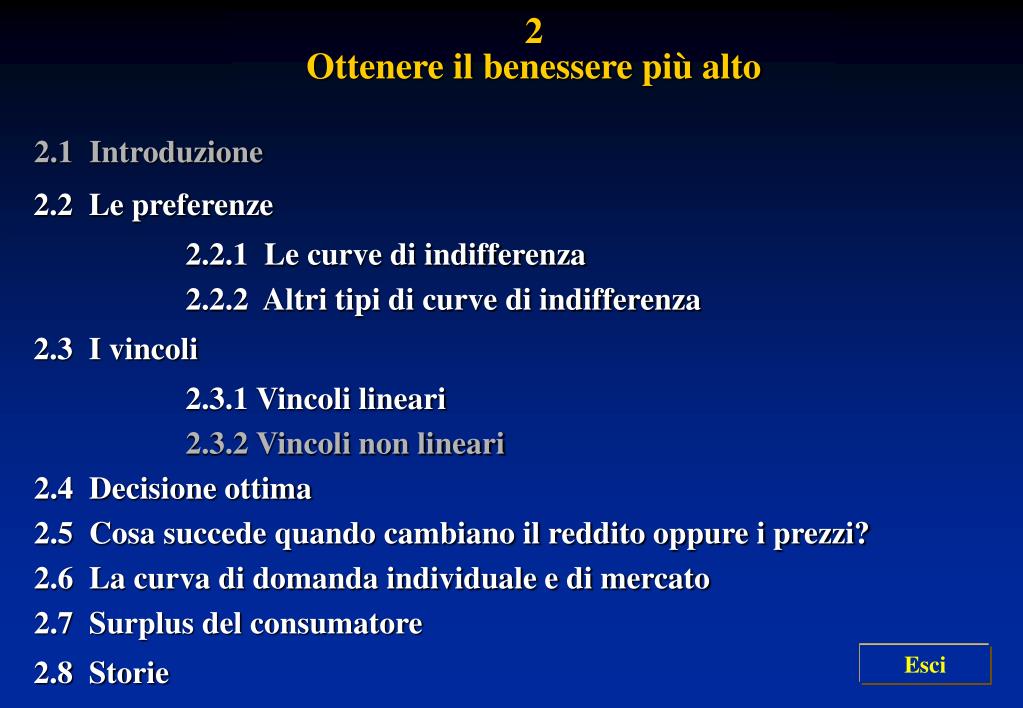 2
Ottenere il benessere più alto

2.1 Introduzione

2.2 Le preferenze

2.2.1 Le curve di indifferenza

2.2.2 Altri tipi di curve di indifferenza

2.3 I vincoli

2.3.1 Vincoli lineari

2.3.2 Vincoli non lineari

2.4 Decisione ottima

2.5 Cosa succede quando cambiano il reddito oppure i prezzi?

2.6 La curva di domanda individuale e di mercato

2.7 Surplus del consumatore

2.8 Storie

Esci